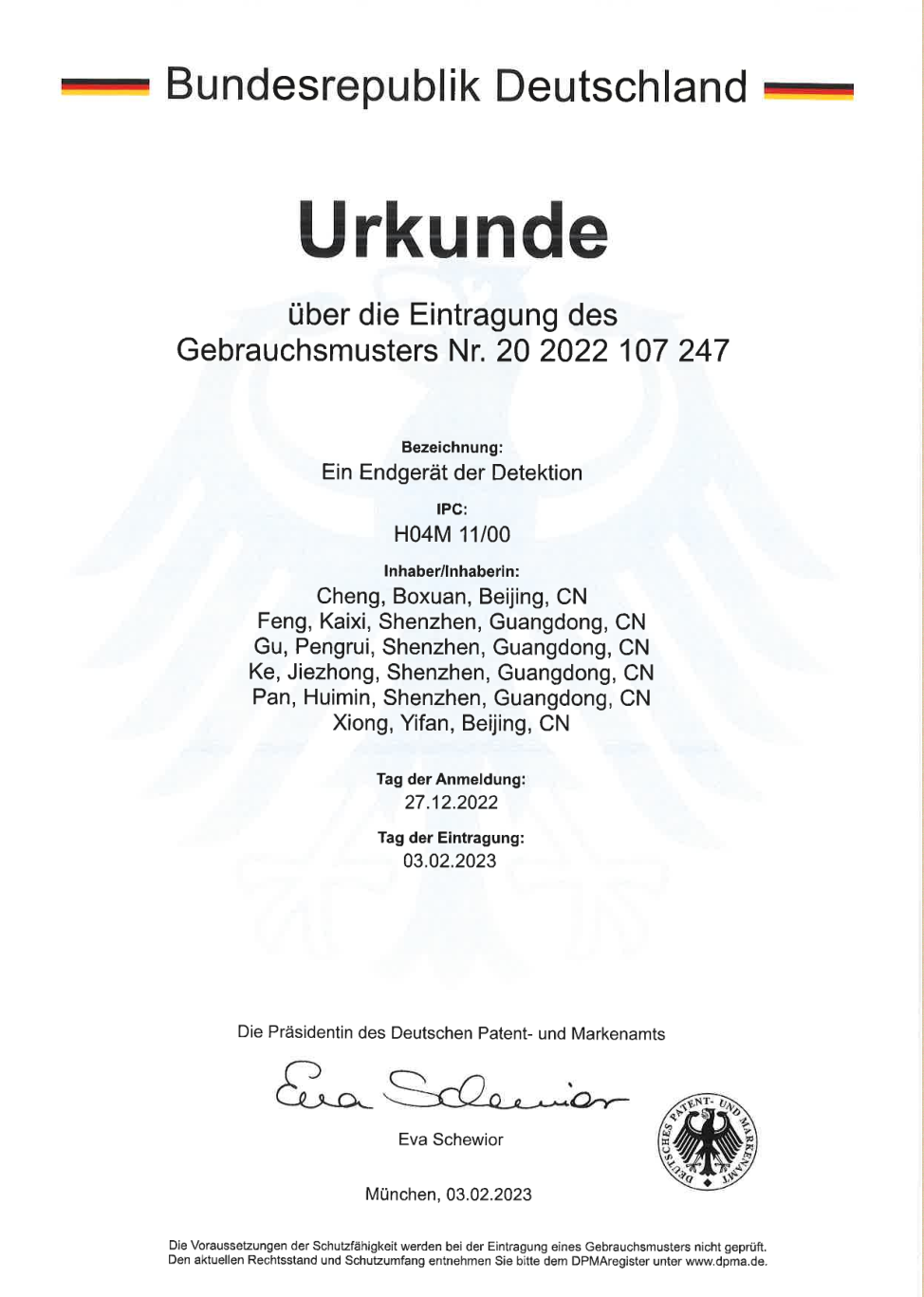 Bundesrepublik Deutschland

Urkunde

über die Eintragung des Gebrauchsmusters Nr. 20 2022 107 247

Bezeichnung:
Ein Endgerät der Detektion

IPC:
H04M 11/00

Inhaber/Inhaberin:
Cheng, Boxuan, Beijing, CN
Feng, Kaixi, Shenzhen, Guangdong, CN
Gu, Pengrui, Shenzhen, Guangdong, CN
Ke, Jiezhong, Shenzhen, Guangdong, CN
Pan, Huimin, Shenzhen, Guangdong, CN
Xiong, Yifan, Beijing, CN

Tag der Anmeldung:
27.12.2022

Tag der Eintragung:
03.02.2023

Die Präsidentin des Deutschen Patent- und Markenamts

Eva Schewior

Eva Schewior

DEUTSCHES PATENT- UND MARKENAMT

München, 03.02.2023

Die Voraussetzungen der Schutzfähigkeit werden bei der Eintragung eines Gebrauchsmusters nicht geprüft. Den aktuellen Rechtsstand und Schutzumfang entnehmen Sie bitte dem DPMAregister unter www.dpma.de.